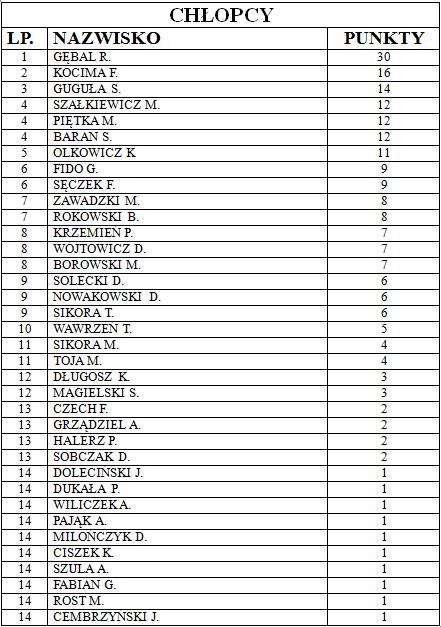 CHŁOPCY

| LP. | NAZWISKO | PUNKTY |
|---|---|---|
| 1 | GĘBAL R. | 30 |
| 2 | KOCIMA F. | 16 |
| 3 | GUGUŁA S. | 14 |
| 4 | SZAŁKIEWICZ M. | 12 |
| 4 | PIĘTKA M. | 12 |
| 4 | BARAN S. | 12 |
| 5 | OLKOWICZ K | 11 |
| 6 | FIDO G. | 9 |
| 6 | SĘCZEK F. | 9 |
| 7 | ZAWADZKI M. | 8 |
| 7 | ROKOWSKI B. | 8 |
| 8 | KRZEMIEN P. | 7 |
| 8 | WOJTOWICZ D. | 7 |
| 8 | BOROWSKI M. | 7 |
| 9 | SOLECKI D. | 6 |
| 9 | NOWAKOWSKI D. | 6 |
| 9 | SIKORA T. | 6 |
| 10 | WAWRZEN T. | 5 |
| 11 | SIKORA M. | 4 |
| 11 | TOJA M. | 4 |
| 12 | DŁUGOSZ K. | 3 |
| 12 | MAGIELSKI S. | 3 |
| 13 | CZECH F. | 2 |
| 13 | GRZĄDZIEL A. | 2 |
| 13 | HALERZ P. | 2 |
| 13 | SOBCZAK D. | 2 |
| 14 | DOLECINSKI J. | 1 |
| 14 | DUKAŁA P. | 1 |
| 14 | WILICZEK A. | 1 |
| 14 | PAJĄK A. | 1 |
| 14 | MILONCZYK D. | 1 |
| 14 | CISZEK K. | 1 |
| 14 | SZULA A. | 1 |
| 14 | FABIAN G. | 1 |
| 14 | ROST M. | 1 |
| 14 | CEMBRZYNSKI J. | 1 |